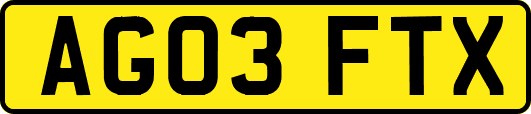 AG03 FTX